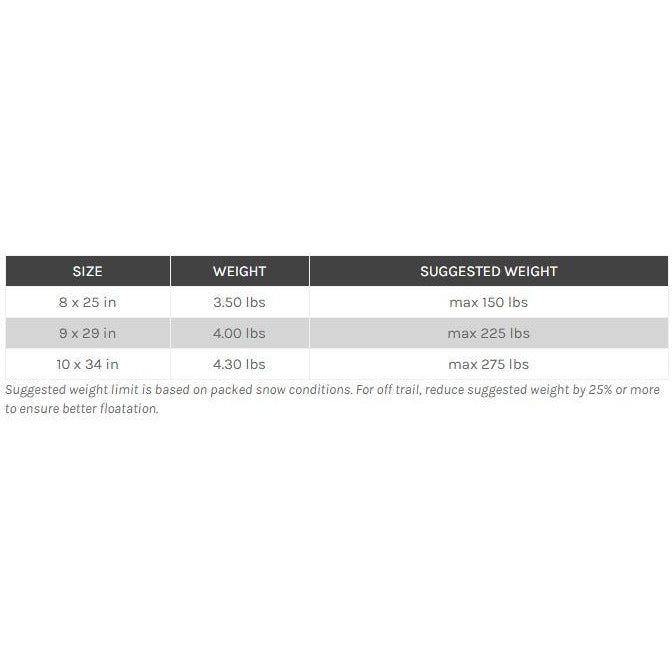 | SIZE | WEIGHT | SUGGESTED WEIGHT |
|---|---|---|
| 8 x 25 in | 3.50 lbs | max 150 lbs |
| 9 x 29 in | 4.00 lbs | max 225 lbs |
| 10 x 34 in | 4.30 lbs | max 275 lbs |

Suggested weight limit is based on packed snow conditions. For off trail, reduce suggested weight by 25% or more to ensure better floatation.